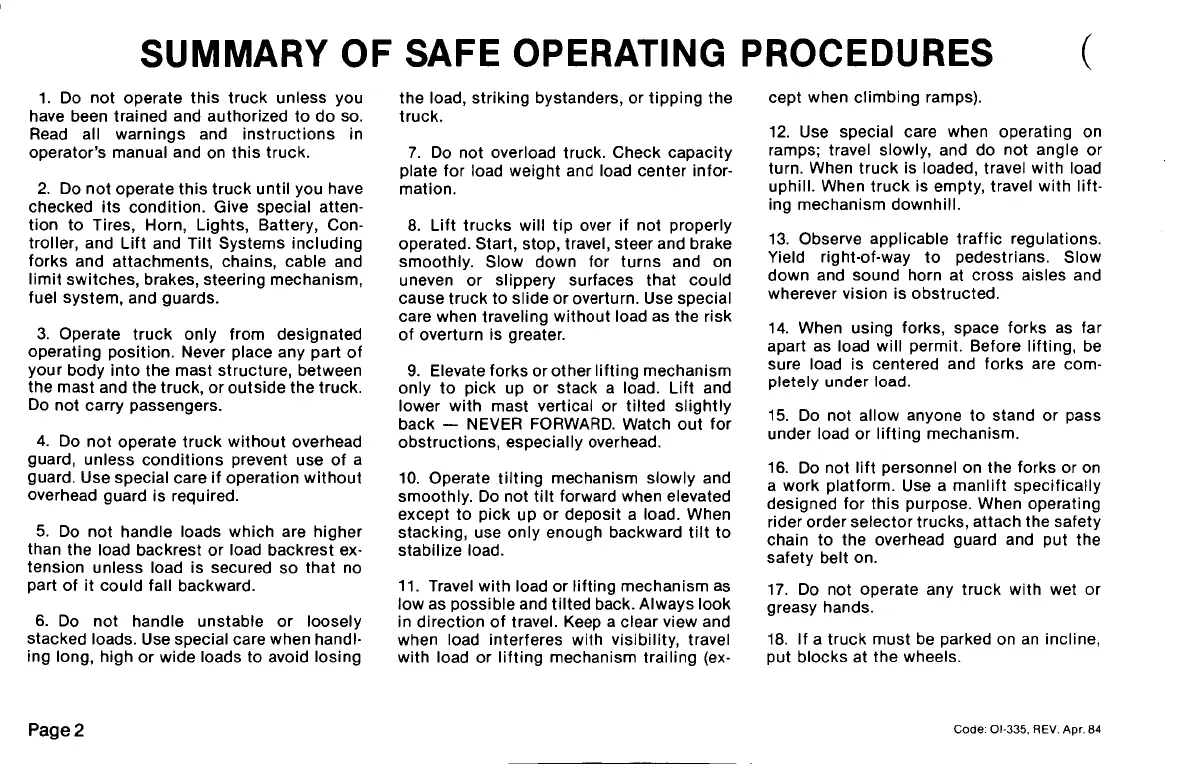 SUMMARY OF SAFE OPERATING PROCEDURES (

1. Do not operate this truck unless you have been trained and authorized to do so. Read all warnings and instructions in operator's manual and on this truck.

2. Do not operate this truck until you have checked its condition. Give special attention to Tires, Horn, Lights, Battery, Controller, and Lift and Tilt Systems including forks and attachments, chains, cable and limit switches, brakes, steering mechanism, fuel system, and guards.

3. Operate truck only from designated operating position. Never place any part of your body into the mast structure, between the mast and the truck, or outside the truck. Do not carry passengers.

4. Do not operate truck without overhead guard, unless conditions prevent use of a guard. Use special care if operation without overhead guard is required.

5. Do not handle loads which are higher than the load backrest or load backrest extension unless load is secured so that no part of it could fall backward.

6. Do not handle unstable or loosely stacked loads. Use special care when handling long, high or wide loads to avoid losing the load, striking bystanders, or tipping the truck.

7. Do not overload truck. Check capacity plate for load weight and load center information.

8. Lift trucks will tip over if not properly operated. Start, stop, travel, steer and brake smoothly. Slow down for turns and on uneven or slippery surfaces that could cause truck to slide or overturn. Use special care when traveling without load as the risk of overturn is greater.

9. Elevate forks or other lifting mechanism only to pick up or stack a load. Lift and lower with mast vertical or tilted slightly back — NEVER FORWARD. Watch out for obstructions, especially overhead.

10. Operate tilting mechanism slowly and smoothly. Do not tilt forward when elevated except to pick up or deposit a load. When stacking, use only enough backward tilt to stabilize load.

11. Travel with load or lifting mechanism as low as possible and tilted back. Always look in direction of travel. Keep a clear view and when load interferes with visibility, travel with load or lifting mechanism trailing (except when climbing ramps).

12. Use special care when operating on ramps; travel slowly, and do not angle or turn. When truck is loaded, travel with load uphill. When truck is empty, travel with lifting mechanism downhill.

13. Observe applicable traffic regulations. Yield right-of-way to pedestrians. Slow down and sound horn at cross aisles and wherever vision is obstructed.

14. When using forks, space forks as far apart as load will permit. Before lifting, be sure load is centered and forks are completely under load.

15. Do not allow anyone to stand or pass under load or lifting mechanism.

16. Do not lift personnel on the forks or on a work platform. Use a manlift specifically designed for this purpose. When operating rider order selector trucks, attach the safety chain to the overhead guard and put the safety belt on.

17. Do not operate any truck with wet or greasy hands.

18. If a truck must be parked on an incline, put blocks at the wheels.

Page 2

Code: OI-335, REV. Apr. 84